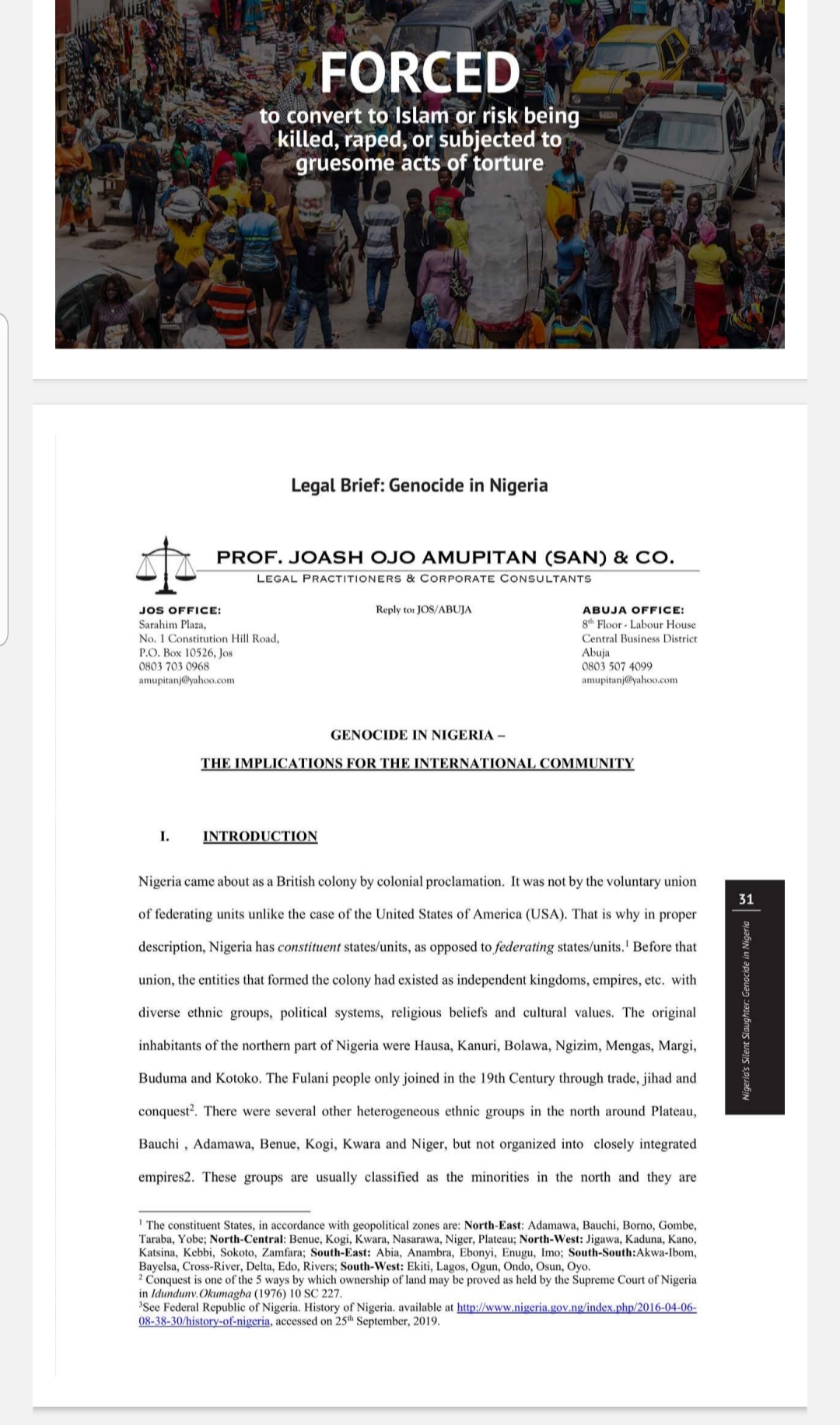 FORCED
to convert to Islam or risk being killed, raped, or subjected to gruesome acts of torture

Legal Brief: Genocide in Nigeria

PROF. JOASH OJO AMUPITAN (SAN) & CO.
LEGAL PRACTITIONERS & CORPORATE CONSULTANTS

JOS OFFICE:
Sarahim Plaza,
No. 1 Constitution Hill Road,
P.O. Box 10526, Jos
0803 703 0968
amupitanj@yahoo.com

Reply to: JOS/ABUJA

ABUJA OFFICE:
$8^{th}$ Floor - Labour House
Central Business District
Abuja
0803 507 4099
amupitanj@yahoo.com

GENOCIDE IN NIGERIA –

THE IMPLICATIONS FOR THE INTERNATIONAL COMMUNITY

I. INTRODUCTION

Nigeria came about as a British colony by colonial proclamation. It was not by the voluntary union of federating units unlike the case of the United States of America (USA). That is why in proper description, Nigeria has constituent states/units, as opposed to federating states/units.$^1$ Before that union, the entities that formed the colony had existed as independent kingdoms, empires, etc. with diverse ethnic groups, political systems, religious beliefs and cultural values. The original inhabitants of the northern part of Nigeria were Hausa, Kanuri, Bolawa, Ngizim, Mengas, Margi, Buduma and Kotoko. The Fulani people only joined in the 19th Century through trade, jihad and conquest$^2$. There were several other heterogeneous ethnic groups in the north around Plateau, Bauchi , Adamawa, Benue, Kogi, Kwara and Niger, but not organized into closely integrated empires2. These groups are usually classified as the minorities in the north and they are

31
Nigeria's Silent Slaughter: Genocide in Nigeria

$^1$ The constituent States, in accordance with geopolitical zones are: North-East: Adamawa, Bauchi, Borno, Gombe, Taraba, Yobe; North-Central: Benue, Kogi, Kwara, Nasarawa, Niger, Plateau; North-West: Jigawa, Kaduna, Kano, Katsina, Kebbi, Sokoto, Zamfara; South-East: Abia, Anambra, Ebonyi, Enugu, Imo; South-South:Akwa-Ibom, Bayelsa, Cross-River, Delta, Edo, Rivers; South-West: Ekiti, Lagos, Ogun, Ondo, Osun, Oyo.
$^2$ Conquest is one of the 5 ways by which ownership of land may be proved as held by the Supreme Court of Nigeria in Idundunv.Okumagba (1976) 10 SC 227.
$^3$See Federal Republic of Nigeria. History of Nigeria. available at http://www.nigeria.gov.ng/index.php/2016-04-06-08-38-30/history-of-nigeria, accessed on $25^{th}$ September, 2019.